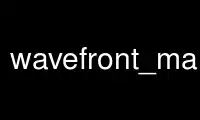 wavefront_ma